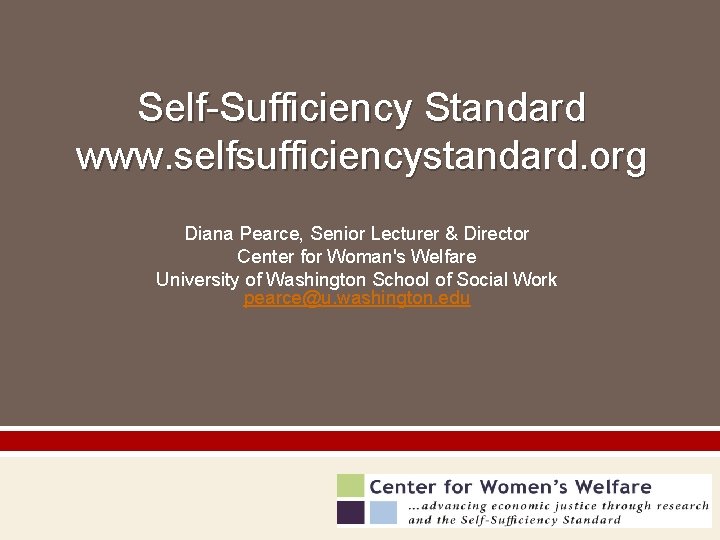 Self-Sufficiency Standard
www.selfsufficiencystandard.org

Diana Pearce, Senior Lecturer & Director
Center for Woman's Welfare
University of Washington School of Social Work
pearce@u.washington.edu

Center for Women's Welfare
...advancing economic justice through research and the Self-Sufficiency Standard